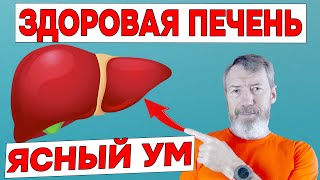 ЗДОРОВАЯ ПЕЧЕНЬ

ЯСНЫЙ УМ